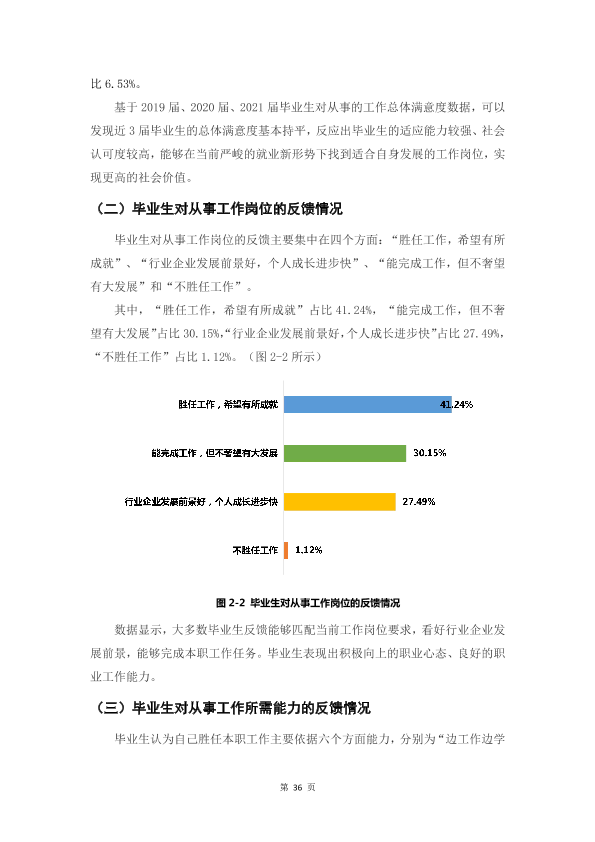 比6.53%。

基于2019届、2020届、2021届毕业生对从事的工作总体满意度数据，可以发现近3届毕业生的总体满意度基本持平，反应出毕业生的适应能力较强、社会认可度较高，能够在当前严峻的就业新形势下找到适合自身发展的工作岗位，实现更高的社会价值。

（二）毕业生对从事工作岗位的反馈情况

毕业生对从事工作岗位的反馈主要集中在四个方面：“胜任工作，希望有所成就”、“行业企业发展前景好，个人成长进步快”、“能完成工作，但不奢望有大发展”和“不胜任工作”。

其中，“胜任工作，希望有所成就”占比41.24%，“能完成工作，但不奢望有大发展”占比30.15%，“行业企业发展前景好，个人成长进步快”占比27.49%，“不胜任工作”占比1.12%。（图2-2所示）

胜任工作，希望有所成就
41.24%
能完成工作，但不奢望有大发展
30.15%
行业企业发展前景好，个人成长进步快
27.49%
不胜任工作
1.12%

图2-2 毕业生对从事工作岗位的反馈情况

数据显示，大多数毕业生反馈能够匹配当前工作岗位要求，看好行业企业发展前景，能够完成本职工作任务。毕业生表现出积极向上的职业心态、良好的职业工作能力。

（三）毕业生对从事工作所需能力的反馈情况

毕业生认为自己胜任本职工作主要依据六个方面能力，分别为“边工作边学

第36页